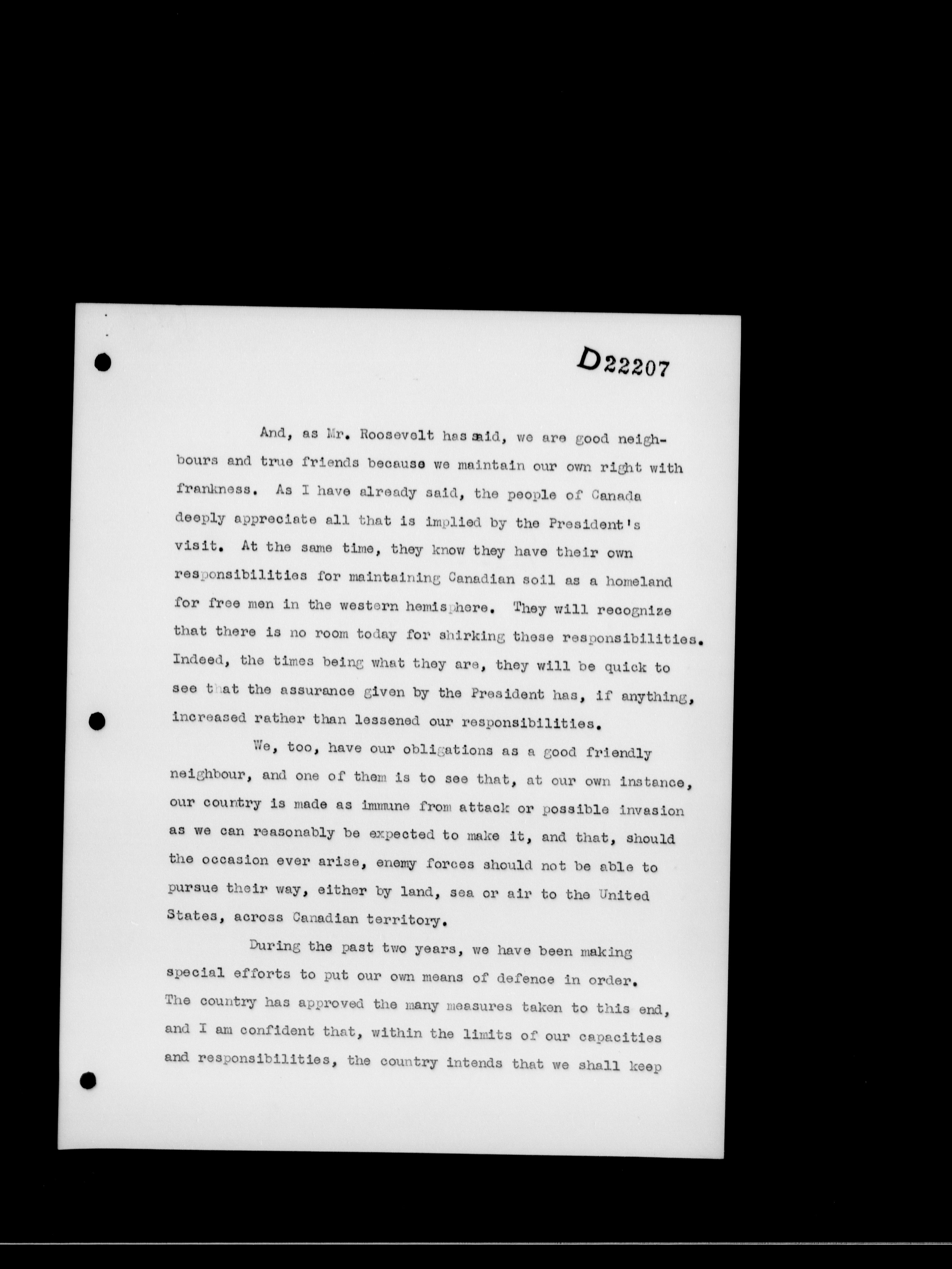 D22207

And, as Mr. Roosevelt has said, we are good neighbours and true friends because we maintain our own right with frankness. As I have already said, the people of Canada deeply appreciate all that is implied by the President's visit. At the same time, they know they have their own responsibilities for maintaining Canadian soil as a homeland for free men in the western hemisphere. They will recognize that there is no room today for shirking these responsibilities. Indeed, the times being what they are, they will be quick to see that the assurance given by the President has, if anything, increased rather than lessened our responsibilities.

We, too, have our obligations as a good friendly neighbour, and one of them is to see that, at our own instance, our country is made as immune from attack or possible invasion as we can reasonably be expected to make it, and that, should the occasion ever arise, enemy forces should not be able to pursue their way, either by land, sea or air to the United States, across Canadian territory.

During the past two years, we have been making special efforts to put our own means of defence in order. The country has approved the many measures taken to this end, and I am confident that, within the limits of our capacities and responsibilities, the country intends that we shall keep